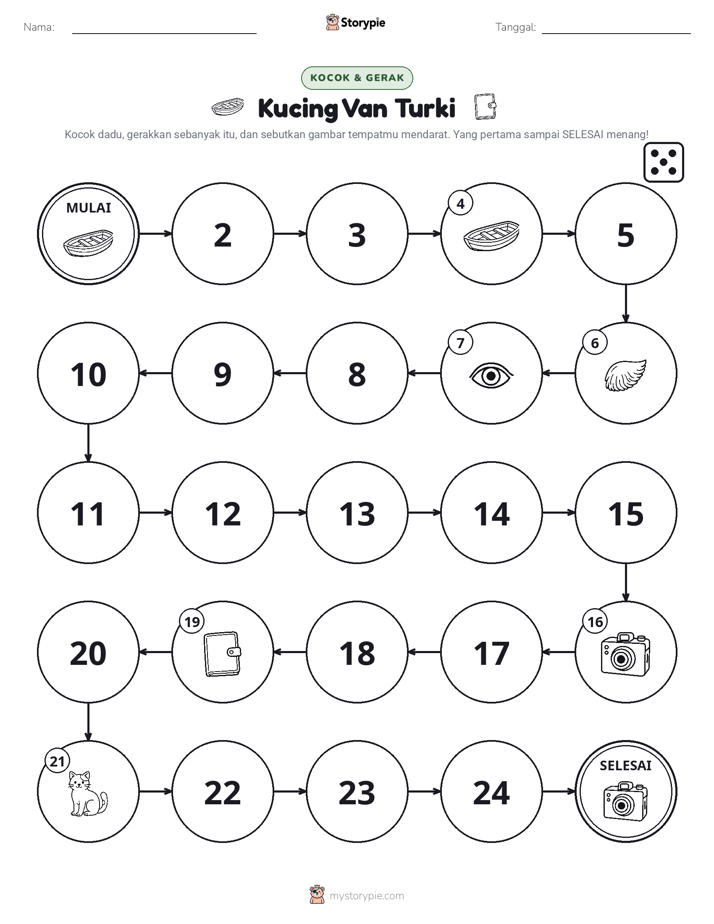 Nama: ____ Storypie Tanggal: ____

KOCOK & GERAK

Kucing Van Turki

Kocok dadu, gerakkan sebanyak itu, dan sebutkan gambar tempatmu mendarat. Yang pertama sampai SELESAI menang!

MULAI

2

3

4

5

6

7

8

9

10

11

12

13

14

15

16

17

18

19

20

21

22

23

24

SELESAI

mystorypie.com